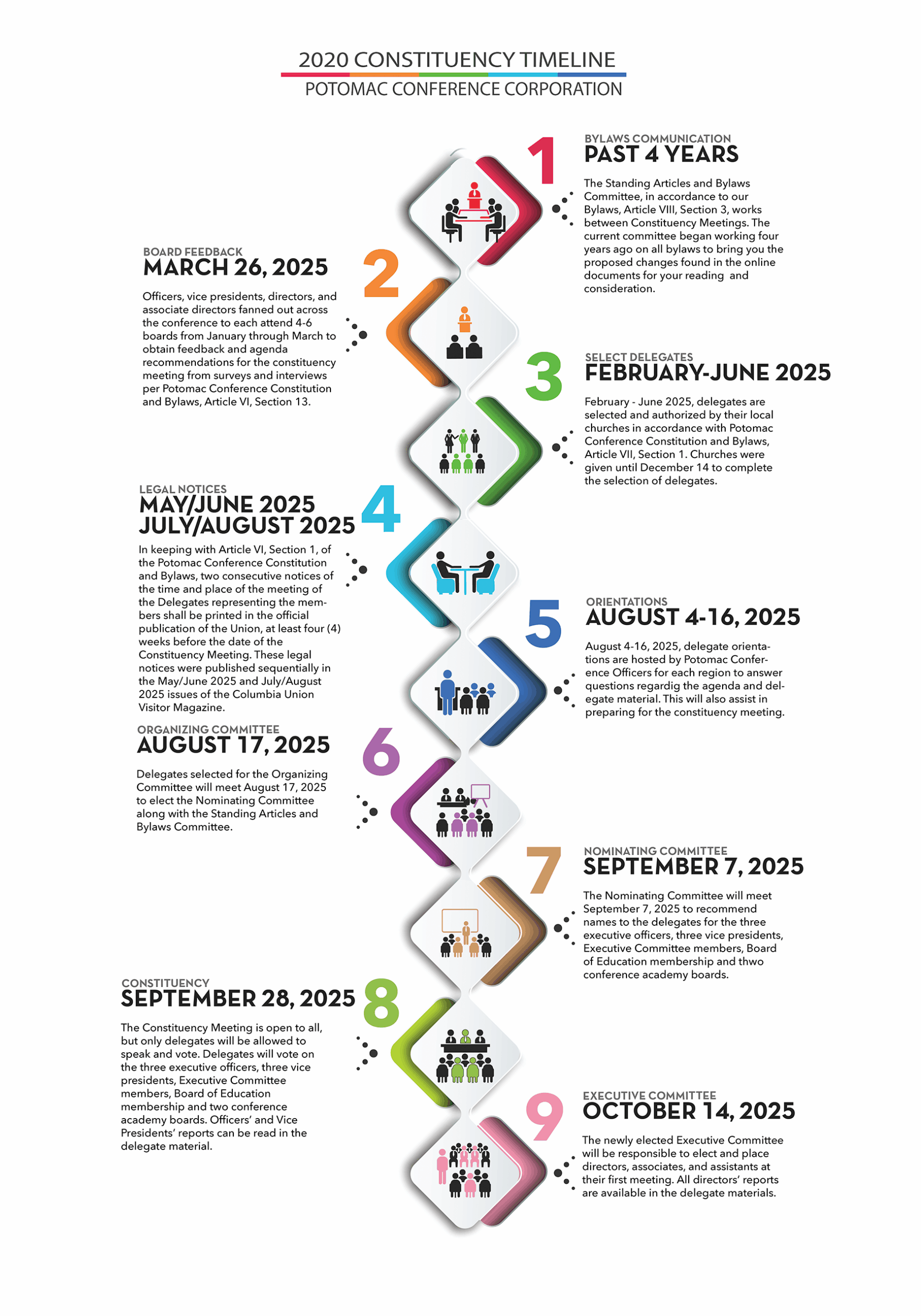 2020 CONSTITUENCY TIMELINE
POTOMAC CONFERENCE CORPORATION

1
BYLAWS COMMUNICATION
PAST 4 YEARS

The Standing Articles and Bylaws Committee, in accordance to our Bylaws, Article VIII, Section 3, works between Constituency Meetings. The current committee began working four years ago on all bylaws to bring you the proposed changes found in the online documents for your reading and consideration.

2
BOARD FEEDBACK
MARCH 26, 2025

Officers, vice presidents, directors, and associate directors fanned out across the conference to each attend 4-6 boards from January through March to obtain feedback and agenda recommendations for the constituency meeting from surveys and interviews per Potomac Conference Constitution and Bylaws, Article VI, Section 13.

3
SELECT DELEGATES
FEBRUARY-JUNE 2025

February - June 2025, delegates are selected and authorized by their local churches in accordance with Potomac Conference Constitution and Bylaws, Article VII, Section 1. Churches were given until December 14 to complete the selection of delegates.

4
LEGAL NOTICES
MAY/JUNE 2025
JULY/AUGUST 2025

In keeping with Article VI, Section 1, of the Potomac Conference Constitution and Bylaws, two consecutive notices of the time and place of the meeting of the Delegates representing the members shall be printed in the official publication of the Union, at least four (4) weeks before the date of the Constituency Meeting. These legal notices were published sequentially in the May/June 2025 and July/August 2025 issues of the Columbia Union Visitor Magazine.

5
ORIENTATIONS
AUGUST 4-16, 2025

August 4-16, 2025, delegate orientations are hosted by Potomac Conference Officers for each region to answer questions regardig the agenda and delegate material. This will also assist in preparing for the constituency meeting.

6
ORGANIZING COMMITTEE
AUGUST 17, 2025

Delegates selected for the Organizing Committee will meet August 17, 2025 to elect the Nominating Committee along with the Standing Articles and Bylaws Committee.

7
NOMINATING COMMITTEE
SEPTEMBER 7, 2025

The Nominating Committee will meet September 7, 2025 to recommend names to the delegates for the three executive officers, three vice presidents, Executive Committee members, Board of Education membership and thwo conference academy boards.

8
CONSTITUENCY
SEPTEMBER 28, 2025

The Constituency Meeting is open to all, but only delegates will be allowed to speak and vote. Delegates will vote on the three executive officers, three vice presidents, Executive Committee members, Board of Education membership and two conference academy boards. Officers' and Vice Presidents' reports can be read in the delegate material.

9
EXECUTIVE COMMITTEE
OCTOBER 14, 2025

The newly elected Executive Committee will be responsible to elect and place directors, associates, and assistants at their first meeting. All directors' reports are available in the delegate materials.